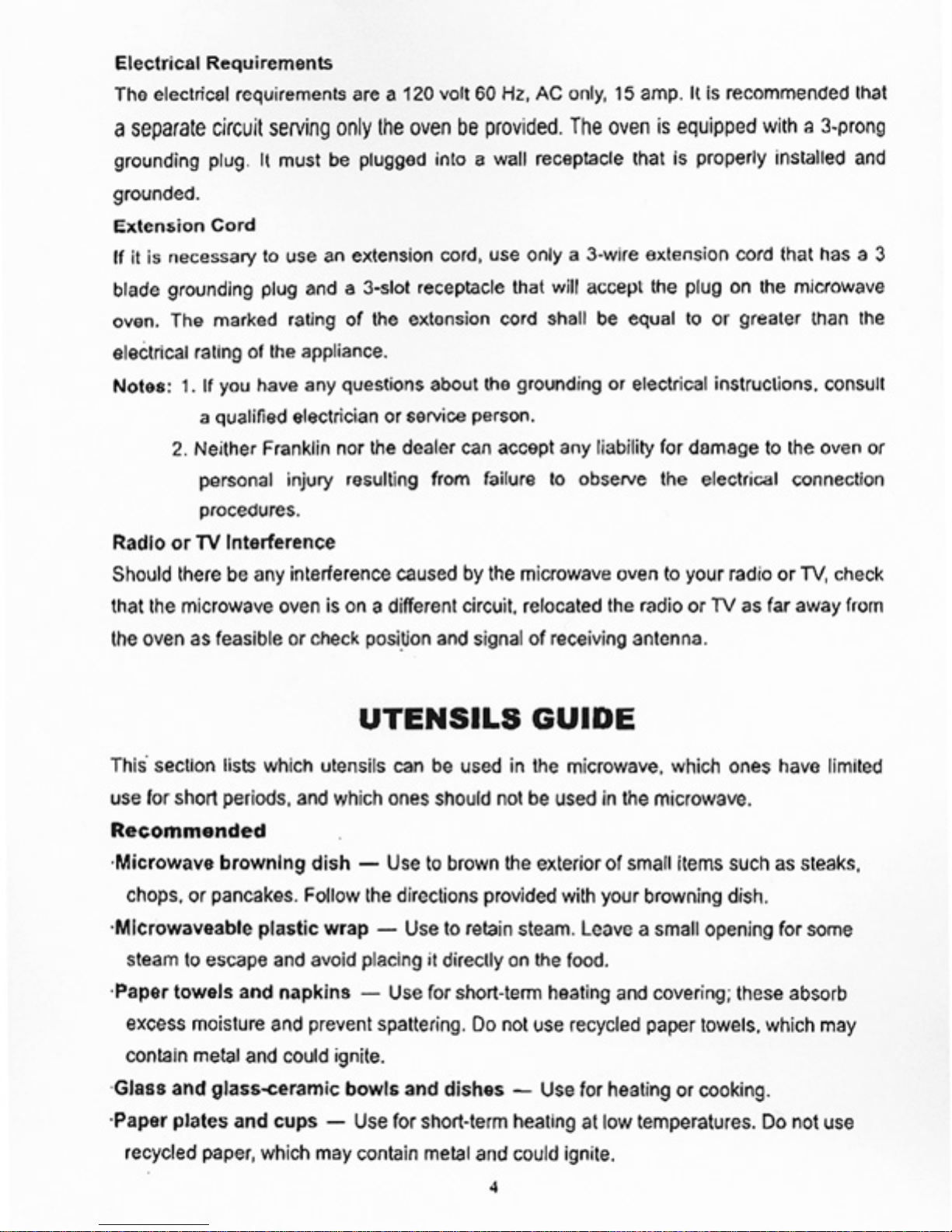 Electrical Requirements

The electrical requirements are a 120 volt 60 Hz, AC only, 15 amp. It is recommended that a separate circuit serving only the oven be provided. The oven is equipped with a 3-prong grounding plug. It must be plugged into a wall receptacle that is properly installed and grounded.

Extension Cord

If it is necessary to use an extension cord, use only a 3-wire extension cord that has a 3 blade grounding plug and a 3-slot receptacle that will accept the plug on the microwave oven. The marked rating of the extension cord shall be equal to or greater than the electrical rating of the appliance.

Notes: 1. If you have any questions about the grounding or electrical instructions, consult a qualified electrician or service person.

2. Neither Franklin nor the dealer can accept any liability for damage to the oven or personal injury resulting from failure to observe the electrical connection procedures.

Radio or TV Interference

Should there be any interference caused by the microwave oven to your radio or TV, check that the microwave oven is on a different circuit, relocated the radio or TV as far away from the oven as feasible or check position and signal of receiving antenna.

UTENSILS GUIDE

This section lists which utensils can be used in the microwave, which ones have limited use for short periods, and which ones should not be used in the microwave.

Recommended

·Microwave browning dish — Use to brown the exterior of small items such as steaks, chops, or pancakes. Follow the directions provided with your browning dish.

·Microwaveable plastic wrap — Use to retain steam. Leave a small opening for some steam to escape and avoid placing it directly on the food.

·Paper towels and napkins — Use for short-term heating and covering; these absorb excess moisture and prevent spattering. Do not use recycled paper towels, which may contain metal and could ignite.

·Glass and glass-ceramic bowls and dishes — Use for heating or cooking.

·Paper plates and cups — Use for short-term heating at low temperatures. Do not use recycled paper, which may contain metal and could ignite.

4